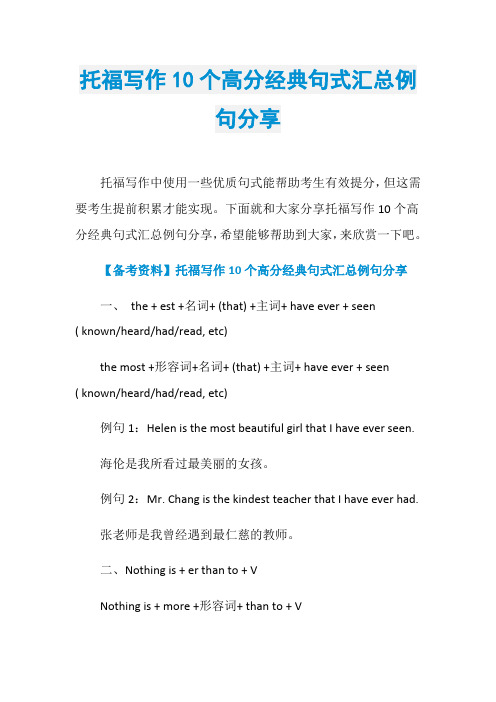 托福写作 10 个高分经典句式汇总例句分享

托福写作中使用一些优质句式能帮助考生有效提分，但这需要考生提前积累才能实现。下面就和大家分享托福写作 10 个高分经典句式汇总例句分享，希望能够帮助到大家，来欣赏一下吧。

【备考资料】托福写作 10 个高分经典句式汇总例句分享

一、 the + est +名词+ (that) +主词+ have ever + seen ( known/heard/had/read, etc)

the most +形容词+名词+ (that) +主词+ have ever + seen ( known/heard/had/read, etc)

例句 1：Helen is the most beautiful girl that I have ever seen.

海伦是我所看过最美丽的女孩。

例句 2：Mr. Chang is the kindest teacher that I have ever had.

张老师是我曾经遇到最仁慈的教师。

二、Nothing is + er than to + V

Nothing is + more +形容词+ than to + V